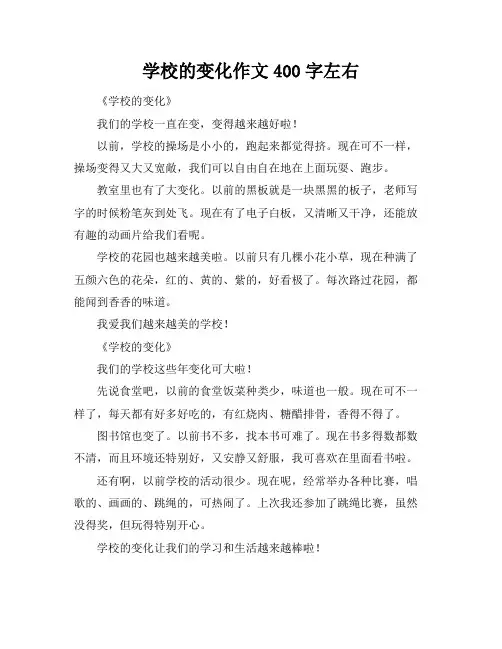 学校的变化作文 400 字左右

《学校的变化》

我们的学校一直在变，变得越来越好啦！

以前，学校的操场是小小的，跑起来都觉得挤。现在可不一样，操场变得又大又宽敞，我们可以自由自在地在上面玩耍、跑步。

教室里也有了大变化。以前的黑板就是一块黑黑的板子，老师写字的时候粉笔灰到处飞。现在有了电子白板，又清晰又干净，还能放有趣的动画片给我们看呢。

学校的花园也越来越美啦。以前只有几棵小花小草，现在种满了五颜六色的花朵，红的、黄的、紫的，好看极了。每次路过花园，都能闻到香香的味道。

我爱我们越来越美的学校！

《学校的变化》

我们的学校这些年变化可大啦！

先说食堂吧，以前的食堂饭菜种类少，味道也一般。现在可不一样了，每天都有好多好吃的，有红烧肉、糖醋排骨，香得不得了。

图书馆也变了。以前书不多，找本书可难了。现在书多得数都数不清，而且环境还特别好，又安静又舒服，我可喜欢在里面看书啦。

还有啊，以前学校的活动很少。现在呢，经常举办各种比赛，唱歌的、画画的、跳绳的，可热闹了。上次我还参加了跳绳比赛，虽然没得奖，但玩得特别开心。

学校的变化让我们的学习和生活越来越棒啦！